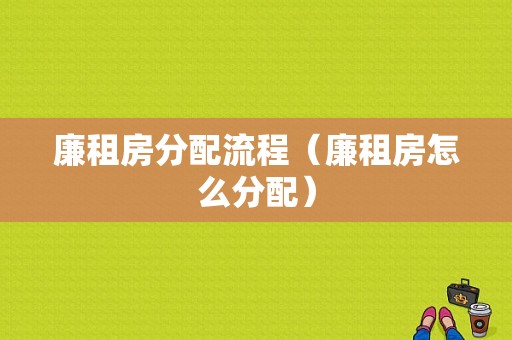 廉租房分配流程（廉租房怎么分配）